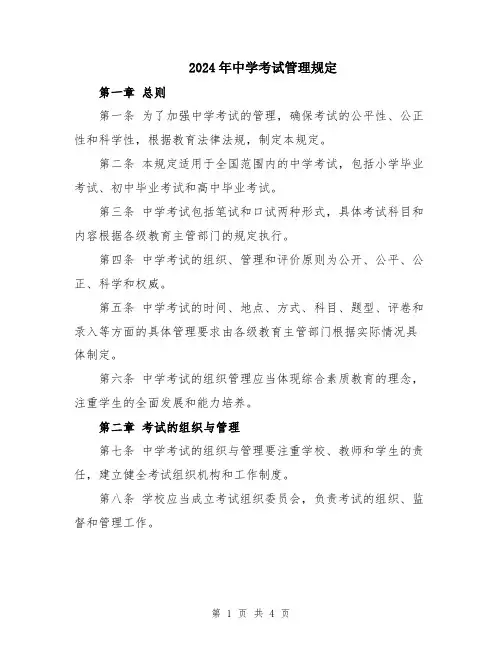 2024年中学考试管理规定

第一章 总则

第一条 为了加强中学考试的管理，确保考试的公平性、公正性和科学性，根据教育法律法规，制定本规定。

第二条 本规定适用于全国范围内的中学考试，包括小学毕业考试、初中毕业考试和高中毕业考试。

第三条 中学考试包括笔试和口试两种形式，具体考试科目和内容根据各级教育主管部门的规定执行。

第四条 中学考试的组织、管理和评价原则为公开、公平、公正、科学和权威。

第五条 中学考试的时间、地点、方式、科目、题型、评卷和录入等方面的具体管理要求由各级教育主管部门根据实际情况具体制定。

第六条 中学考试的组织管理应当体现综合素质教育的理念，注重学生的全面发展和能力培养。

第二章 考试的组织与管理

第七条 中学考试的组织与管理要注重学校、教师和学生的责任，建立健全考试组织机构和工作制度。

第八条 学校应当成立考试组织委员会，负责考试的组织、监督和管理工作。

第 1 页 共 4 页